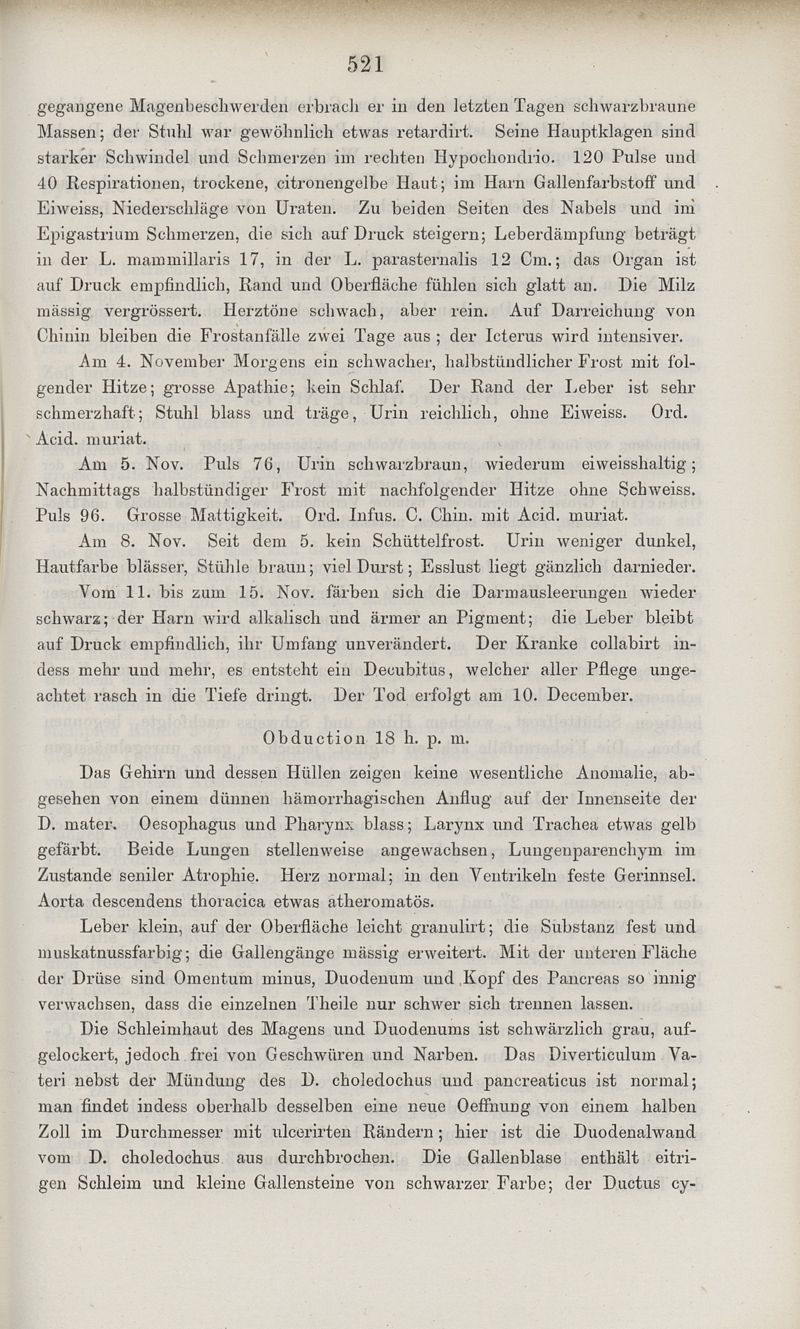 521

gegangene Magenbeschwerden erbrach er in den letzten Tagen schwarzbraune Massen; der Stuhl war gewöhnlich etwas retardirt. Seine Hauptklagen sind starker Schwindel und Schmerzen im rechten Hypochondrio. 120 Pulse und 40 Respirationen, trockene, citronengelbe Haut; im Harn Gallenfarbstoff und Eiweiss, Niederschläge von Uraten. Zu beiden Seiten des Nabels und im Epigastrium Schmerzen, die sich auf Druck steigern; Leberdämpfung beträgt in der L. mammillaris 17, in der L. parasternalis 12 Cm.; das Organ ist auf Druck empfindlich, Rand und Oberfläche fühlen sich glatt an. Die Milz mässig vergrössert. Herztöne schwach, aber rein. Auf Darreichung von Chinin bleiben die Frostanfälle zwei Tage aus; der Icterus wird intensiver.

Am 4. November Morgens ein schwacher, halbstündlicher Frost mit folgender Hitze; grosse Apathie; kein Schlaf. Der Rand der Leber ist sehr schmerzhaft; Stuhl blass und träge, Urin reichlich, ohne Eiweiss. Ord. Acid. muriat.

Am 5. Nov. Puls 76, Urin schwarzbraun, wiederum eiweisshaltig; Nachmittags halbstündiger Frost mit nachfolgender Hitze ohne Schweiss. Puls 96. Grosse Mattigkeit. Ord. Infus. C. Chin. mit Acid. muriat.

Am 8. Nov. Seit dem 5. kein Schüttelfrost. Urin weniger dunkel, Hautfarbe blässer, Stühle braun; viel Durst; Esslust liegt gänzlich darnieder.

Vom 11. bis zum 15. Nov. färben sich die Darmausleerungen wieder schwarz; der Harn wird alkalisch und ärmer an Pigment; die Leber bleibt auf Druck empfindlich, ihr Umfang unverändert. Der Kranke collabirt indess mehr und mehr, es entsteht ein Decubitus, welcher aller Pflege ungeachtet rasch in die Tiefe dringt. Der Tod erfolgt am 10. December.

Obduction 18 h. p. m.

Das Gehirn und dessen Hüllen zeigen keine wesentliche Anomalie, abgesehen von einem dünnen hämorrhagischen Anflug auf der Innenseite der D. mater. Oesophagus und Pharynx blass; Larynx und Trachea etwas gelb gefärbt. Beide Lungen stellenweise angewachsen, Lungenparenchym im Zustande seniler Atrophie. Herz normal; in den Ventrikeln feste Gerinnsel. Aorta descendens thoracica etwas atheromatös.

Leber klein, auf der Oberfläche leicht granulirt; die Substanz fest und muskatnussfarbig; die Gallengänge mässig erweitert. Mit der unteren Fläche der Drüse sind Omentum minus, Duodenum und Kopf des Pancreas so innig verwachsen, dass die einzelnen Theile nur schwer sich trennen lassen.

Die Schleimhaut des Magens und Duodenums ist schwärzlich grau, aufgelockert, jedoch frei von Geschwüren und Narben. Das Diverticulum Vateri nebst der Mündung des D. choledochus und pancreaticus ist normal; man findet indess oberhalb desselben eine neue Oeffnung von einem halben Zoll im Durchmesser mit ulcerirten Rändern; hier ist die Duodenalwand vom D. choledochus aus durchbrochen. Die Gallenblase enthält eitrigen Schleim und kleine Gallensteine von schwarzer Farbe; der Ductus cy-